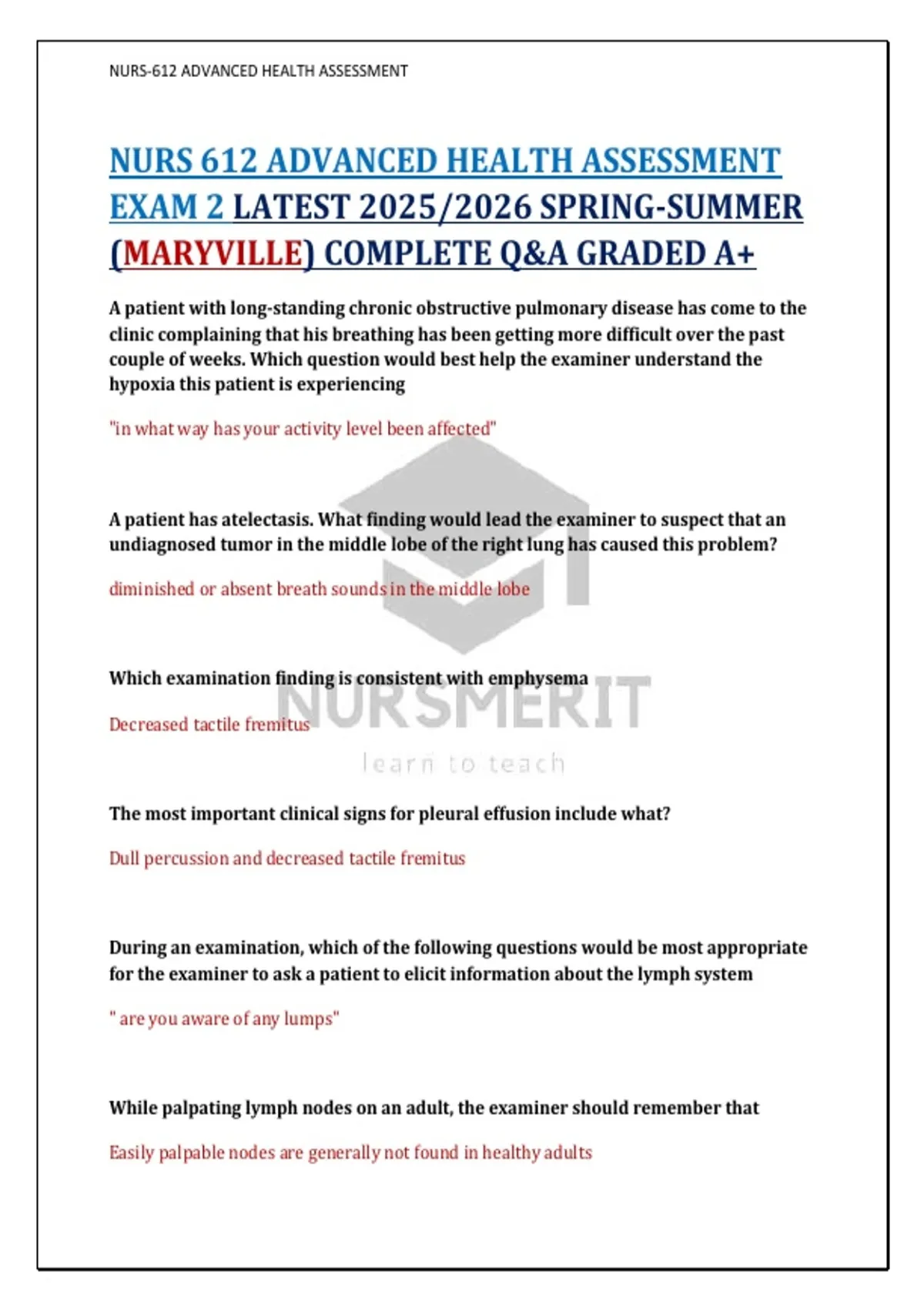 NURS-612 ADVANCED HEALTH ASSESSMENT

NURS 612 ADVANCED HEALTH ASSESSMENT EXAM 2 LATEST 2025/2026 SPRING-SUMMER (MARYVILLE) COMPLETE Q&A GRADED A+

A patient with long-standing chronic obstructive pulmonary disease has come to the clinic complaining that his breathing has been getting more difficult over the past couple of weeks. Which question would best help the examiner understand the hypoxia this patient is experiencing

"in what way has your activity level been affected"

A patient has atelectasis. What finding would lead the examiner to suspect that an undiagnosed tumor in the middle lobe of the right lung has caused this problem?

diminished or absent breath sounds in the middle lobe

Which examination finding is consistent with emphysema

Decreased tactile fremitus

NURSMERIT

learn to teach

The most important clinical signs for pleural effusion include what?

Dull percussion and decreased tactile fremitus

During an examination, which of the following questions would be most appropriate for the examiner to ask a patient to elicit information about the lymph system

" are you aware of any lumps"

While palpating lymph nodes on an adult, the examiner should remember that

Easily palpable nodes are generally not found in healthy adults